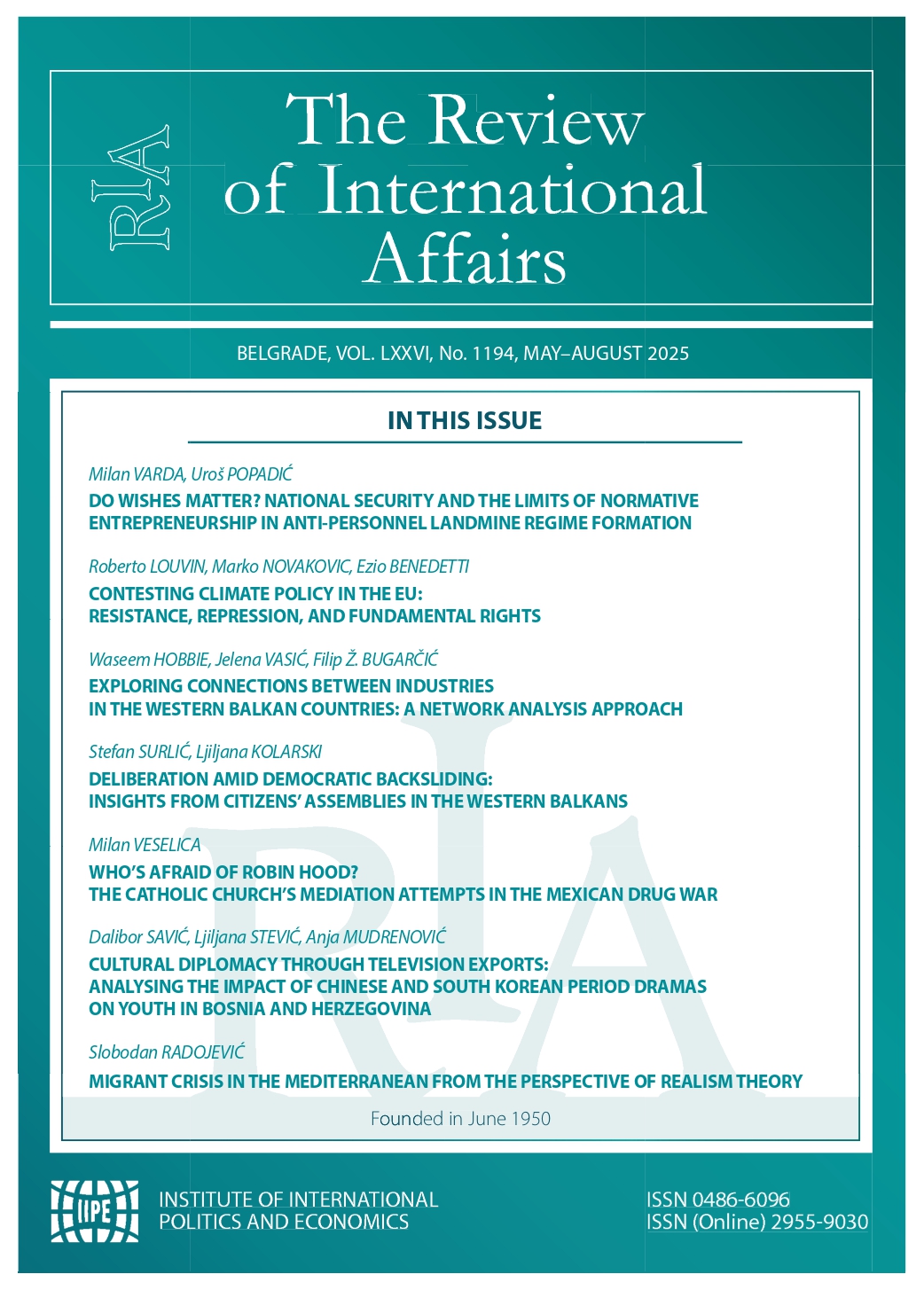 RIA

The Review of International Affairs

BELGRADE, VOL. LXXVI, No. 1194, MAY–AUGUST 2025

IN THIS ISSUE

Milan VARDA, Uroš POPADIĆ
DO WISHES MATTER? NATIONAL SECURITY AND THE LIMITS OF NORMATIVE ENTREPRENEURSHIP IN ANTI-PERSONNEL LANDMINE REGIME FORMATION

Roberto LOUVIN, Marko NOVAKOVIC, Ezio BENEDETTI
CONTESTING CLIMATE POLICY IN THE EU: RESISTANCE, REPRESSION, AND FUNDAMENTAL RIGHTS

Waseem HOBBIE, Jelena VASIĆ, Filip Ž. BUGARČIĆ
EXPLORING CONNECTIONS BETWEEN INDUSTRIES IN THE WESTERN BALKAN COUNTRIES: A NETWORK ANALYSIS APPROACH

Stefan SURLIĆ, Ljiljana KOLARSKI
DELIBERATION AMID DEMOCRATIC BACKSLIDING: INSIGHTS FROM CITIZENS' ASSEMBLIES IN THE WESTERN BALKANS

Milan VESELICA
WHO'S AFRAID OF ROBIN HOOD? THE CATHOLIC CHURCH'S MEDIATION ATTEMPTS IN THE MEXICAN DRUG WAR

Dalibor SAVIĆ, Ljiljana STEVIĆ, Anja MUDRENOVIĆ
CULTURAL DIPLOMACY THROUGH TELEVISION EXPORTS: ANALYSING THE IMPACT OF CHINESE AND SOUTH KOREAN PERIOD DRAMAS ON YOUTH IN BOSNIA AND HERZEGOVINA

Slobodan RADOJEVIĆ
MIGRANT CRISIS IN THE MEDITERRANEAN FROM THE PERSPECTIVE OF REALISM THEORY

Founded in June 1950

IIPE
INSTITUTE OF INTERNATIONAL POLITICS AND ECONOMICS

ISSN 0486-6096
ISSN (Online) 2955-9030